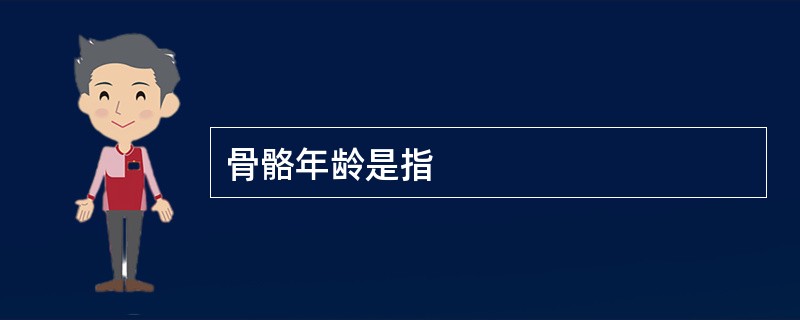 骨骼年龄是指